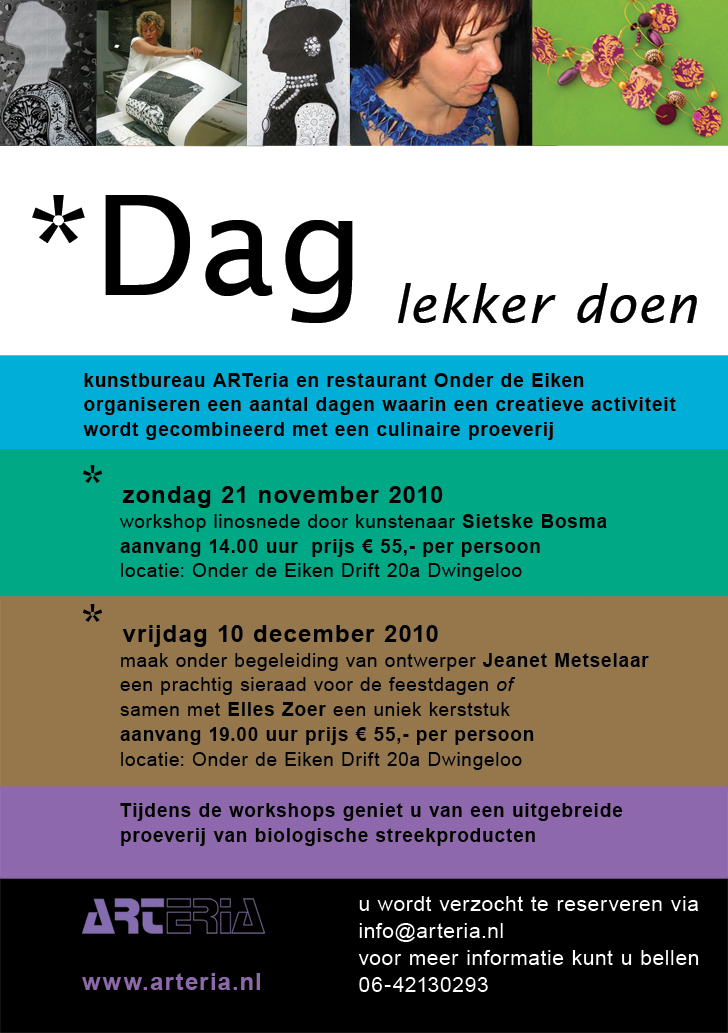 *Dag

lekker doen

kunstbureau ARTeria en restaurant Onder de Eiken organiseren een aantal dagen waarin een creatieve activiteit wordt gecombineerd met een culinaire proeverij

*

zondag 21 november 2010
workshop linosnede door kunstenaar Sietske Bosma
aanvang 14.00 uur prijs € 55,- per persoon
locatie: Onder de Eiken Drift 20a Dwingeloo

*

vrijdag 10 december 2010
maak onder begeleiding van ontwerper Jeanet Metselaar een prachtig sieraad voor de feestdagen of samen met Elles Zoer een uniek kerststuk
aanvang 19.00 uur prijs € 55,- per persoon
locatie: Onder de Eiken Drift 20a Dwingeloo

Tijdens de workshops geniet u van een uitgebreide proeverij van biologische streekproducten

ARTERIA

www.arteria.nl

u wordt verzocht te reserveren via
info@arteria.nl
voor meer informatie kunt u bellen
06-42130293